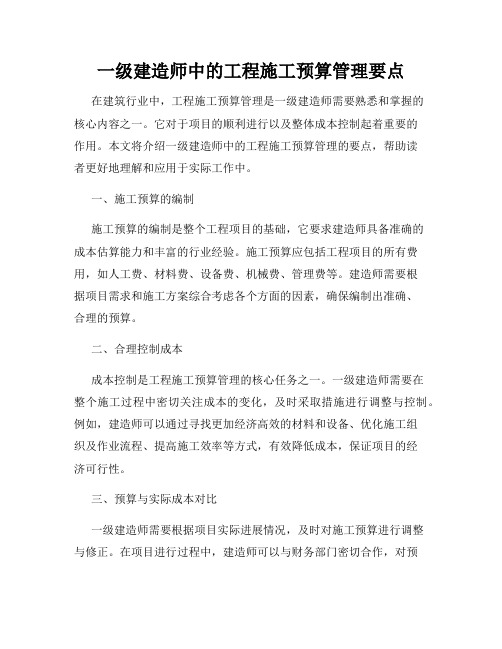 一级建造师中的工程施工预算管理要点

在建筑行业中，工程施工预算管理是一级建造师需要熟悉和掌握的核心内容之一。它对于项目的顺利进行以及整体成本控制起着重要的作用。本文将介绍一级建造师中的工程施工预算管理的要点，帮助读者更好地理解和应用于实际工作中。

一、施工预算的编制

施工预算的编制是整个工程项目的基础，它要求建造师具备准确的成本估算能力和丰富的行业经验。施工预算应包括工程项目的所有费用，如人工费、材料费、设备费、机械费、管理费等。建造师需要根据项目需求和施工方案综合考虑各个方面的因素，确保编制出准确、合理的预算。

二、合理控制成本

成本控制是工程施工预算管理的核心任务之一。一级建造师需要在整个施工过程中密切关注成本的变化，及时采取措施进行调整与控制。例如，建造师可以通过寻找更加经济高效的材料和设备、优化施工组织及作业流程、提高施工效率等方式，有效降低成本，保证项目的经济可行性。

三、预算与实际成本对比

一级建造师需要根据项目实际进展情况，及时对施工预算进行调整与修正。在项目进行过程中，建造师可以与财务部门密切合作，对预